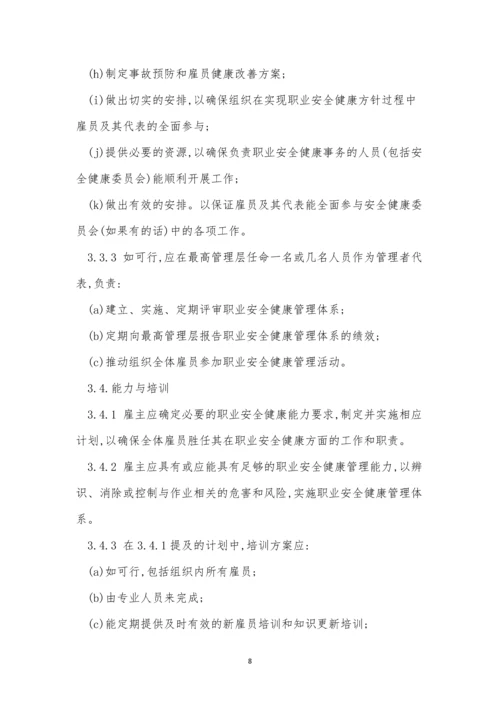 (h)制定事故预防和雇员健康改善方案；

(i)做出切实的安排，以确保组织在实现职业安全健康方针过程中雇员及其代表的全面参与；

(j)提供必要的资源，以确保负责职业安全健康事务的人员(包括安全健康委员会)能顺利开展工作；

(k)做出有效的安排。以保证雇员及其代表能全面参与安全健康委员会(如果有的话)中的各项工作。

3.3.3 如可行，应在最高管理层任命一名或几名人员作为管理者代表，负责：

(a)建立、实施、定期评审职业安全健康管理体系；

(b)定期向最高管理层报告职业安全健康管理体系的绩效；

(c)推动组织全体雇员参加职业安全健康管理活动。

3.4.能力与培训

3.4.1 雇主应确定必要的职业安全健康能力要求，制定并实施相应计划，以确保全体雇员胜任其在职业安全健康方面的工作和职责。

3.4.2 雇主应具有或应能具有足够的职业安全健康管理能力，以辨识、消除或控制与作业相关的危害和风险，实施职业安全健康管理体系。

3.4.3 在3.4.1提及的计划中，培训方案应：

(a)如可行，包括组织内所有雇员；

(b)由专业人员来完成；

(c)能定期提供及时有效的新雇员培训和知识更新培训；

8